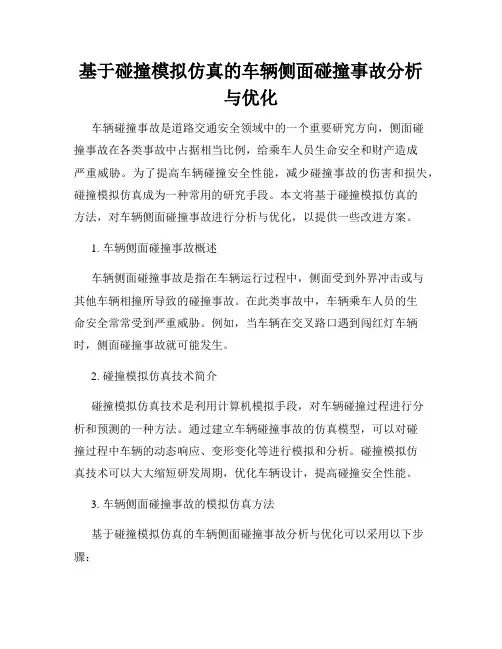 基于碰撞模拟仿真的车辆侧面碰撞事故分析与优化

车辆碰撞事故是道路交通安全领域中的一个重要研究方向，侧面碰撞事故在各类事故中占据相当比例，给乘车人员生命安全和财产造成严重威胁。为了提高车辆碰撞安全性能，减少碰撞事故的伤害和损失，碰撞模拟仿真成为一种常用的研究手段。本文将基于碰撞模拟仿真的方法，对车辆侧面碰撞事故进行分析与优化，以提供一些改进方案。

1. 车辆侧面碰撞事故概述

车辆侧面碰撞事故是指在车辆运行过程中，侧面受到外界冲击或与其他车辆相撞所导致的碰撞事故。在此类事故中，车辆乘车人员的生命安全常常受到严重威胁。例如，当车辆在交叉路口遇到闯红灯车辆时，侧面碰撞事故就可能发生。

2. 碰撞模拟仿真技术简介

碰撞模拟仿真技术是利用计算机模拟手段，对车辆碰撞过程进行分析和预测的一种方法。通过建立车辆碰撞事故的仿真模型，可以对碰撞过程中车辆的动态响应、变形变化等进行模拟和分析。碰撞模拟仿真技术可以大大缩短研发周期，优化车辆设计，提高碰撞安全性能。

3. 车辆侧面碰撞事故的模拟仿真方法

基于碰撞模拟仿真的车辆侧面碰撞事故分析与优化可以采用以下步骤：